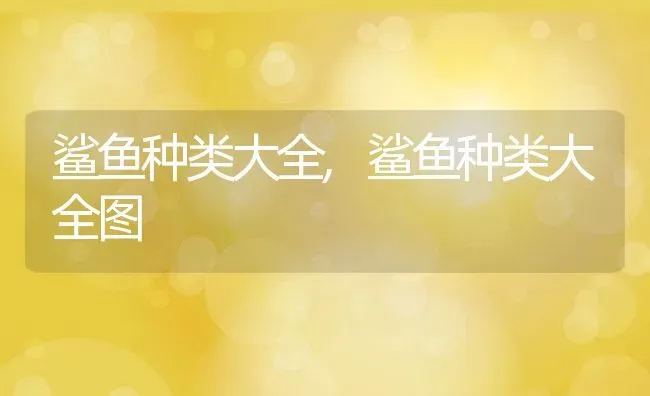 鲨鱼种类大全，鲨鱼种类大全图